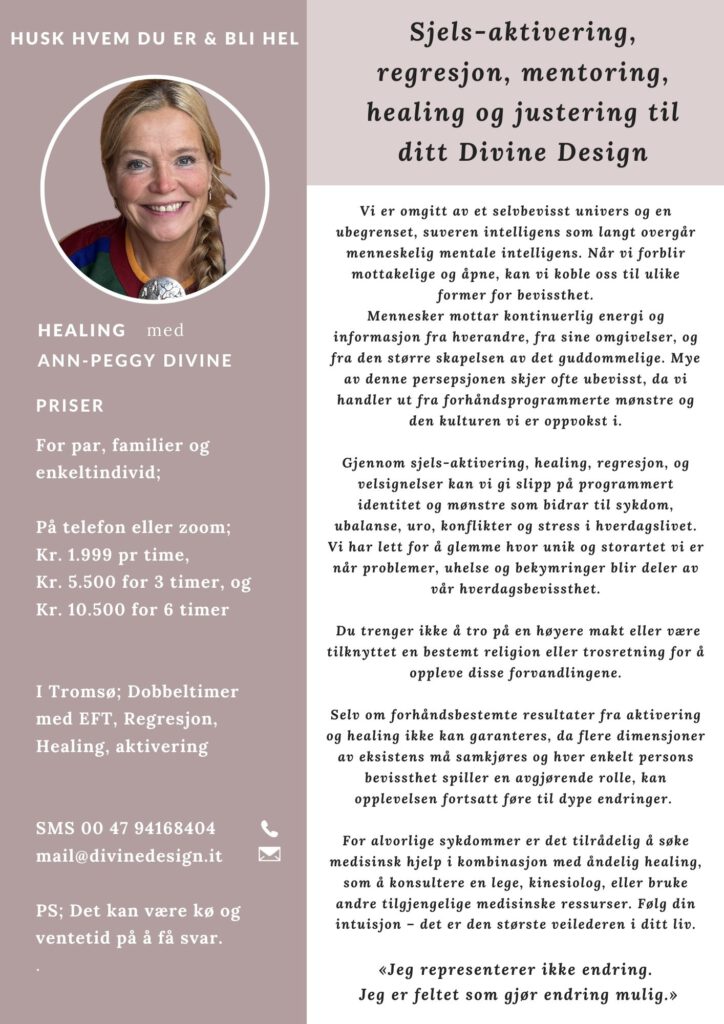 HUSK HVEM DU ER & BLI HEL

HEALING med
ANN-PEGGY DIVINE

PRISER

For par, familier og enkeltindivid;

På telefon eller zoom;
Kr. 1.999 pr time,
Kr. 5.500 for 3 timer, og
Kr. 10.500 for 6 timer

I Tromsø; Dobbeltimer med EFT, Regresjon, Healing, aktivering

SMS 00 47 94168404
mail@divinedesign.it

PS; Det kan være kø og ventetid på å få svar.
.

Sjels-aktivering, regresjon, mentoring, healing og justering til ditt Divine Design

Vi er omgitt av et selvbevisst univers og en ubegrenset, suveren intelligens som langt overgår menneskelig mentale intelligens. Når vi forblir mottakelige og åpne, kan vi koble oss til ulike former for bevissthet.
Mennesker mottar kontinuerlig energi og informasjon fra hverandre, fra sine omgivelser, og fra den større skapelsen av det guddommelige. Mye av denne persepsjonen skjer ofte ubevisst, da vi handler ut fra forhåndsprogrammerte mønstre og den kulturen vi er oppvokst i.

Gjennom sjels-aktivering, healing, regresjon, og velsignelser kan vi gi slipp på programmert identitet og mønstre som bidrar til sykdom, ubalanse, uro, konflikter og stress i hverdagslivet. Vi har lett for å glemme hvor unik og storartet vi er når problemer, uhelse og bekymringer blir deler av vår hverdagsbevissthet.

Du trenger ikke å tro på en høyere makt eller være tilknyttet en bestemt religion eller trosretning for å oppleve disse forvandlingene.

Selv om forhåndsbestemte resultater fra aktivering og healing ikke kan garanteres, da flere dimensjoner av eksistens må samkjøres og hver enkelt persons bevissthet spiller en avgjørende rolle, kan opplevelsen fortsatt føre til dype endringer.

For alvorlige sykdommer er det tilrådelig å søke medisinsk hjelp i kombinasjon med åndelig healing, som å konsultere en lege, kinesiolog, eller bruke andre tilgjengelige medisinske ressurser. Følg din intuisjon – det er den største veilederen i ditt liv.

«Jeg representerer ikke endring.
Jeg er feltet som gjør endring mulig.»